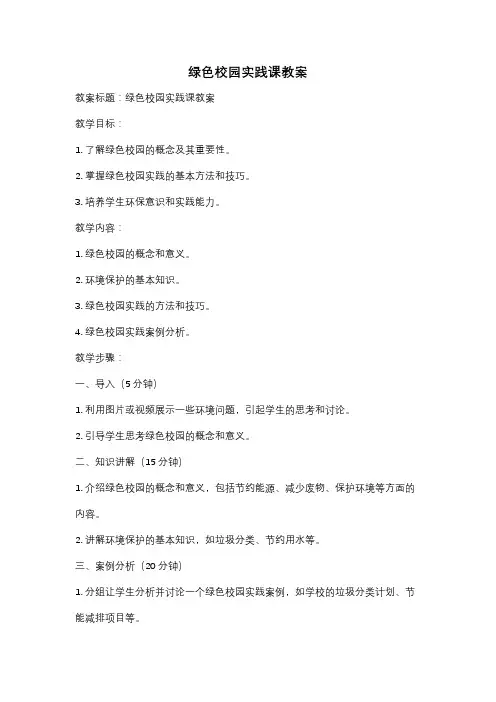 绿色校园实践课教案

教案标题：绿色校园实践课教案

教学目标：

1. 了解绿色校园的概念及其重要性。

2. 掌握绿色校园实践的基本方法和技巧。

3. 培养学生环保意识和实践能力。

教学内容：

1. 绿色校园的概念和意义。

2. 环境保护的基本知识。

3. 绿色校园实践的方法和技巧。

4. 绿色校园实践案例分析。

教学步骤：

一、导入（5 分钟）

1. 利用图片或视频展示一些环境问题，引起学生的思考和讨论。

2. 引导学生思考绿色校园的概念和意义。

二、知识讲解（15 分钟）

1. 介绍绿色校园的概念和意义，包括节约能源、减少废物、保护环境等方面的内容。

2. 讲解环境保护的基本知识，如垃圾分类、节约用水等。

三、案例分析（20 分钟）

1. 分组让学生分析并讨论一个绿色校园实践案例，如学校的垃圾分类计划、节能减排项目等。